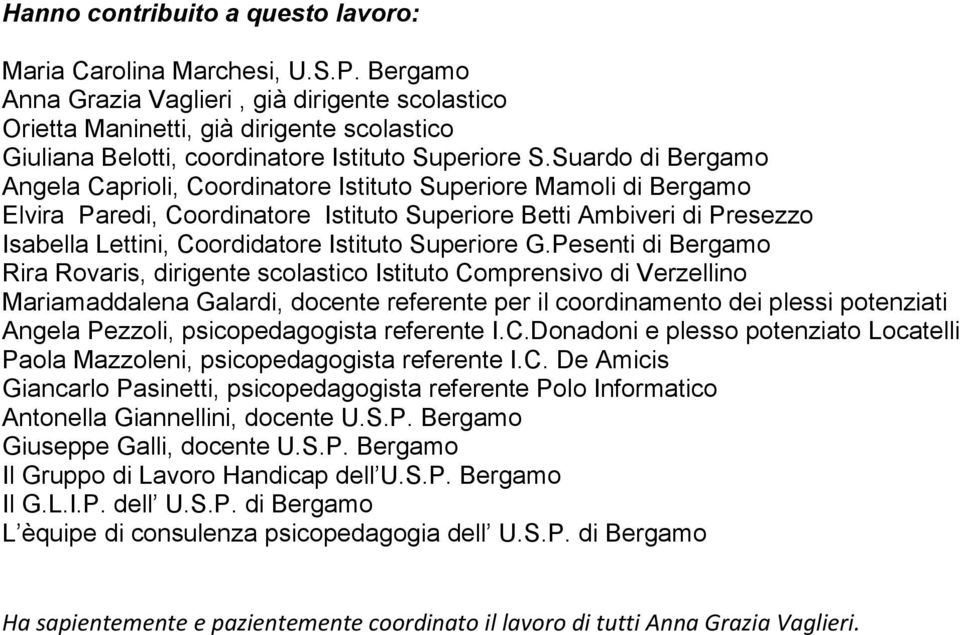 Hanno contribuito a questo lavoro:

Maria Carolina Marchesi, U.S.P. Bergamo
Anna Grazia Vaglieri , già dirigente scolastico
Orietta Maninetti, già dirigente scolastico
Giuliana Belotti, coordinatore Istituto Superiore S.Suardo di Bergamo
Angela Caprioli, Coordinatore Istituto Superiore Mamoli di Bergamo
Elvira Paredi, Coordinatore Istituto Superiore Betti Ambiveri di Presezzo
Isabella Lettini, Coordidatore Istituto Superiore G.Pesenti di Bergamo
Rira Rovaris, dirigente scolastico Istituto Comprensivo di Verzellino
Mariamaddalena Galardi, docente referente per il coordinamento dei plessi potenziati
Angela Pezzoli, psicopedagogista referente I.C.Donadoni e plesso potenziato Locatelli
Paola Mazzoleni, psicopedagogista referente I.C. De Amicis
Giancarlo Pasinetti, psicopedagogista referente Polo Informatico
Antonella Giannellini, docente U.S.P. Bergamo
Giuseppe Galli, docente U.S.P. Bergamo
Il Gruppo di Lavoro Handicap dell'U.S.P. Bergamo
Il G.L.I.P. dell' U.S.P. di Bergamo
L'èquipe di consulenza psicopedagogia dell' U.S.P. di Bergamo

Ha sapientemente e pazientemente coordinato il lavoro di tutti Anna Grazia Vaglieri.